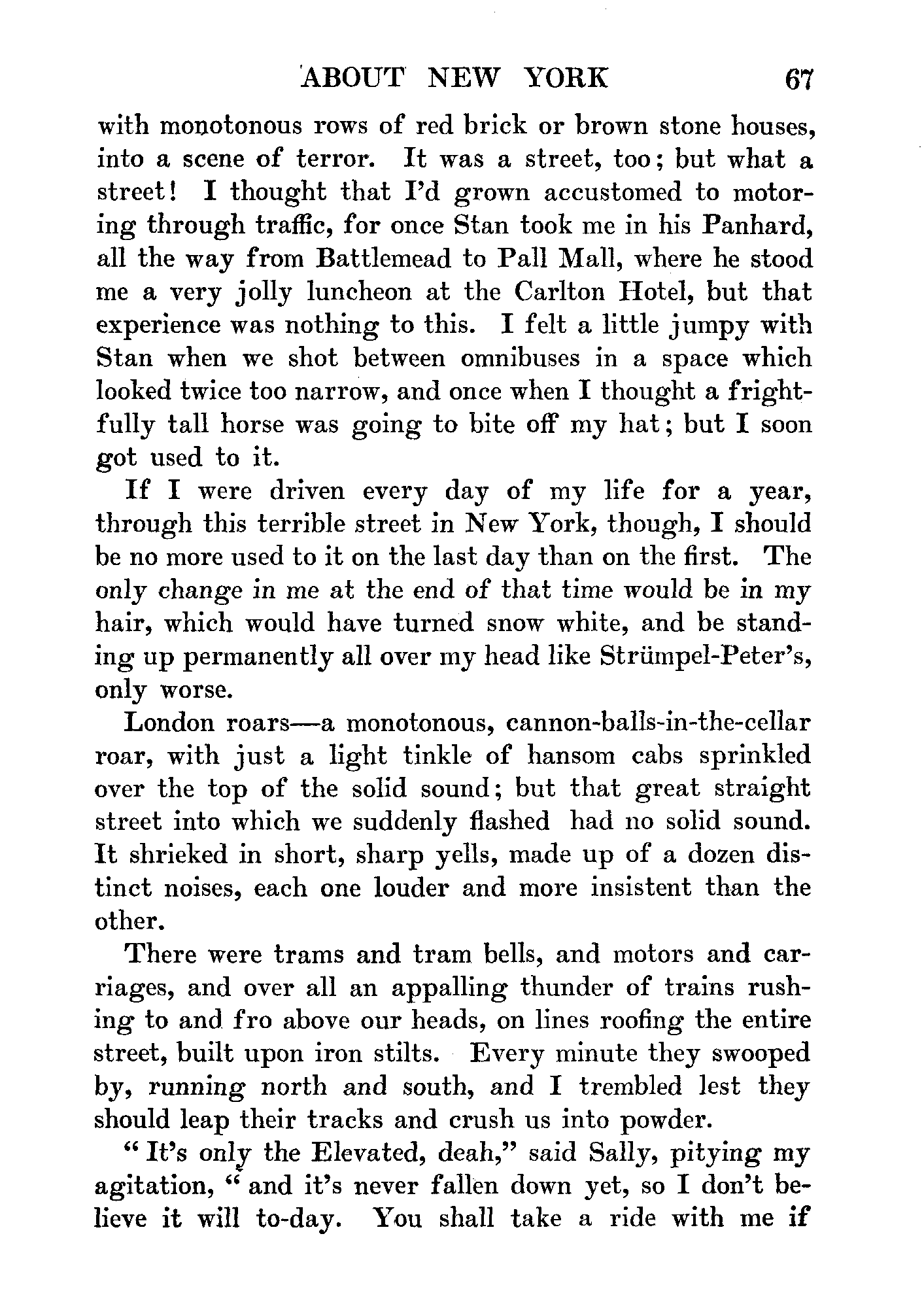 ABOUT NEW YORK 67

with monotonous rows of red brick or brown stone houses, into a scene of terror. It was a street, too; but what a street! I thought that I'd grown accustomed to motoring through traffic, for once Stan took me in his Panhard, all the way from Battlemead to Pall Mall, where he stood me a very jolly luncheon at the Carlton Hotel, but that experience was nothing to this. I felt a little jumpy with Stan when we shot between omnibuses in a space which looked twice too narrow, and once when I thought a frightfully tall horse was going to bite off my hat; but I soon got used to it.

If I were driven every day of my life for a year, through this terrible street in New York, though, I should be no more used to it on the last day than on the first. The only change in me at the end of that time would be in my hair, which would have turned snow white, and be standing up permanently all over my head like Strümpel-Peter's, only worse.

London roars—a monotonous, cannon-balls-in-the-cellar roar, with just a light tinkle of hansom cabs sprinkled over the top of the solid sound; but that great straight street into which we suddenly flashed had no solid sound. It shrieked in short, sharp yells, made up of a dozen distinct noises, each one louder and more insistent than the other.

There were trams and tram bells, and motors and carriages, and over all an appalling thunder of trains rushing to and fro above our heads, on lines roofing the entire street, built upon iron stilts. Every minute they swooped by, running north and south, and I trembled lest they should leap their tracks and crush us into powder.

"It's only the Elevated, deah," said Sally, pitying my agitation, "and it's never fallen down yet, so I don't believe it will to-day. You shall take a ride with me if